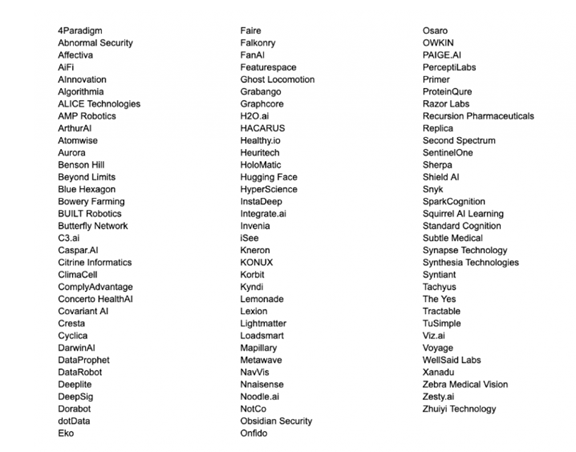 4Paradigm
Abnormal Security
Affectiva
AiFi
AInnovation
Algorithmia
ALICE Technologies
AMP Robotics
ArthurAI
Atomwise
Aurora
Benson Hill
Beyond Limits
Blue Hexagon
Bowery Farming
BUILT Robotics
Butterfly Network
C3.ai
Caspar.AI
Citrine Informatics
ClimaCell
ComplyAdvantage
Concerto HealthAI
Covariant AI
Cresta
Cyclica
DarwinAI
DataProphet
DataRobot
Deeplite
DeepSig
Dorabot
dotData
Eko

Faire
Falkonry
FanAI
Featurespace
Ghost Locomotion
Grabango
Graphcore
H2O.ai
HACARUS
Healthy.io
Heuritech
HoloMatic
Hugging Face
HyperScience
InstaDeep
Integrate.ai
Invenia
iSee
Kneron
KONUX
Korbit
Kyndi
Lemonade
Lexion
Lightmatter
Loadsmart
Mapillary
Metawave
NavVis
Nnaisense
Noodle.ai
NotCo
Obsidian Security
Onfido

Osaro
OWKIN
PAIGE.AI
PerceptiLabs
Primer
ProteinQure
Razor Labs
Recursion Pharmaceuticals
Replica
Second Spectrum
SentinelOne
Sherpa
Shield AI
Snyk
SparkCognition
Squirrel AI Learning
Standard Cognition
Subtle Medical
Synapse Technology
Synthesia Technologies
Syntiant
Tachyus
The Yes
Tractable
TuSimple
Viz.ai
Voyage
WellSaid Labs
Xanadu
Zebra Medical Vision
Zesty.ai
Zhuiyi Technology